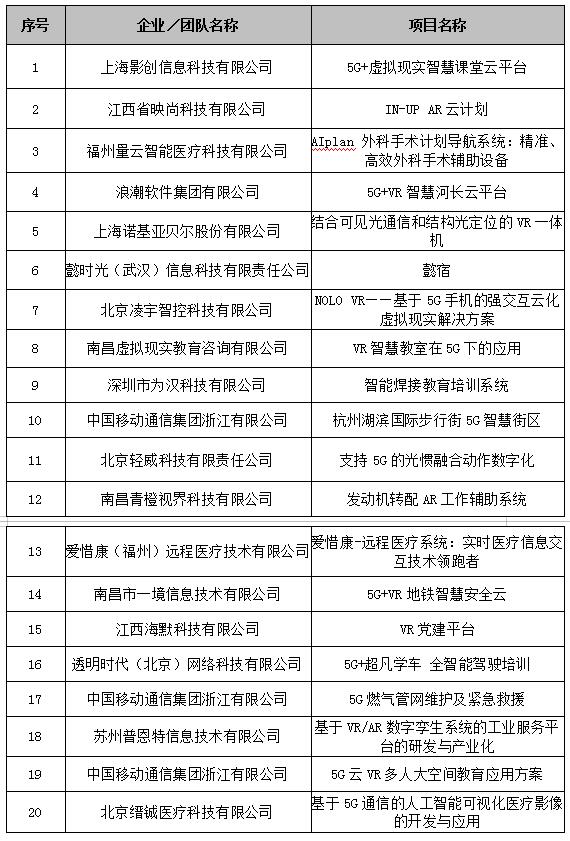 | 序号 | 企业／团队名称 | 项目名称 |
|---|---|---|
| 1 | 上海影创信息科技有限公司 | 5G+虚拟现实智慧课堂云平台 |
| 2 | 江西省映尚科技有限公司 | IN-UP AR 云计划 |
| 3 | 福州量云智能医疗科技有限公司 | AIplan 外科手术计划导航系统：精准、高效外科手术辅助设备 |
| 4 | 浪潮软件集团有限公司 | 5G+VR 智慧河长云平台 |
| 5 | 上海诺基亚贝尔股份有限公司 | 结合可见光通信和结构光定位的 VR 一体机 |
| 6 | 懿时光（武汉）信息科技有限责任公司 | 懿宿 |
| 7 | 北京凌宇智控科技有限公司 | NOLO VR——基于 5G 手机的强交互云化虚拟现实解决方案 |
| 8 | 南昌虚拟现实教育咨询有限公司 | VR 智慧教室在 5G 下的应用 |
| 9 | 深圳市为汉科技有限公司 | 智能焊接教育培训系统 |
| 10 | 中国移动通信集团浙江有限公司 | 杭州湖滨国际步行街 5G 智慧街区 |
| 11 | 北京轻威科技有限责任公司 | 支持 5G 的光惯融合动作数字化 |
| 12 | 南昌青橙视界科技有限公司 | 发动机转配 AR 工作辅助系统 |
| 13 | 爱惜康（福州）远程医疗技术有限公司 | 爱惜康-远程医疗系统：实时医疗信息交互技术领跑者 |
| 14 | 南昌市一境信息技术有限公司 | 5G+VR 地铁智慧安全云 |
| 15 | 江西海默科技有限公司 | VR 党建平台 |
| 16 | 透明时代（北京）网络科技有限公司 | 5G+超凡学车 全智能驾驶培训 |
| 17 | 中国移动通信集团浙江有限公司 | 5G 燃气管网维护及紧急救援 |
| 18 | 苏州普恩特信息技术有限公司 | 基于 VR/AR 数字孪生系统的工业服务平台的研发与产业化 |
| 19 | 中国移动通信集团浙江有限公司 | 5G 云 VR 多人大空间教育应用方案 |
| 20 | 北京缙铖医疗科技有限公司 | 基于 5G 通信的人工智能可视化医疗影像的开发与应用 |